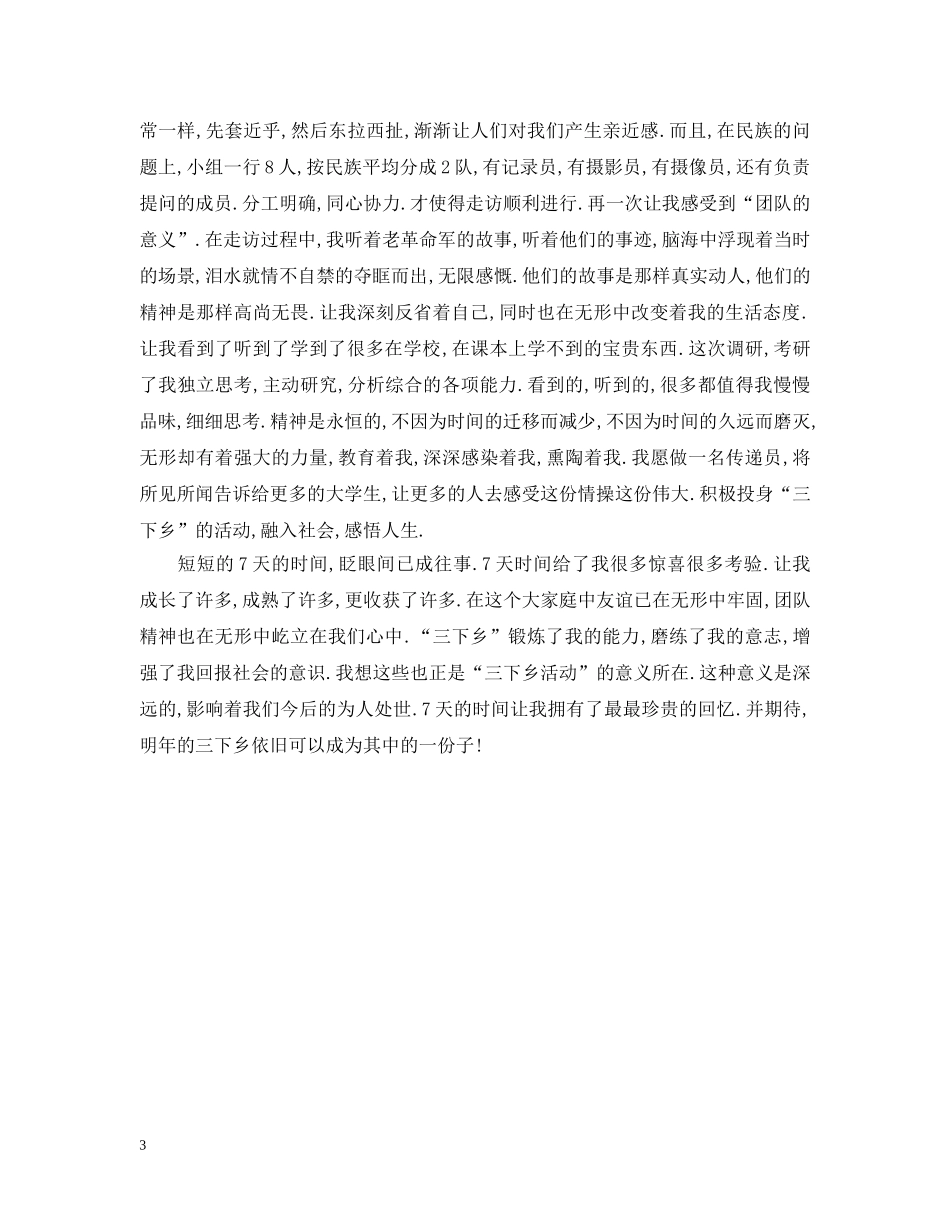 常一样,先套近乎,然后东拉西扯,渐渐让人们对我们产生亲近感.而且,在民族的问题上,小组一行8人,按民族平均分成2队,有记录员,有摄影员,有摄像员,还有负责提问的成员.分工明确,同心协力.才使得走访顺利进行.再一次让我感受到“团队的意义”.在走访过程中,我听着老革命军的故事,听着他们的事迹,脑海中浮现着当时的场景,泪水就情不自禁的夺眶而出,无限感慨.他们的故事是那样真实动人,他们的精神是那样高尚无畏.让我深刻反省着自己,同时也在无形中改变着我的生活态度.让我看到了听到了学到了很多在学校,在课本上学不到的宝贵东西.这次调研,考研了我独立思考,主动研究,分析综合的各项能力.看到的,听到的,很多都值得我慢慢品味,细细思考.精神是永恒的,不因为时间的迁移而减少,不因为时间的久远而磨灭,无形却有着强大的力量,教育着我,深深感染着我,熏陶着我.我愿做一名传递员,将所见所闻告诉给更多的大学生,让更多的人去感受这份情操这份伟大.积极投身“三下乡”的活动,融入社会,感悟人生.

短短的7天的时间,眨眼间已成往事.7天时间给了我很多惊喜很多考验.让我成长了许多,成熟了许多,更收获了许多.在这个大家庭中友谊已在无形中牢固,团队精神也在无形中屹立在我们心中.“三下乡”锻炼了我的能力,磨练了我的意志,增强了我回报社会的意识.我想这些也正是“三下乡活动”的意义所在.这种意义是深远的,影响着我们今后的为人处世.7天的时间让我拥有了最最珍贵的回忆.并期待,明年的三下乡依旧可以成为其中的一份子!

3